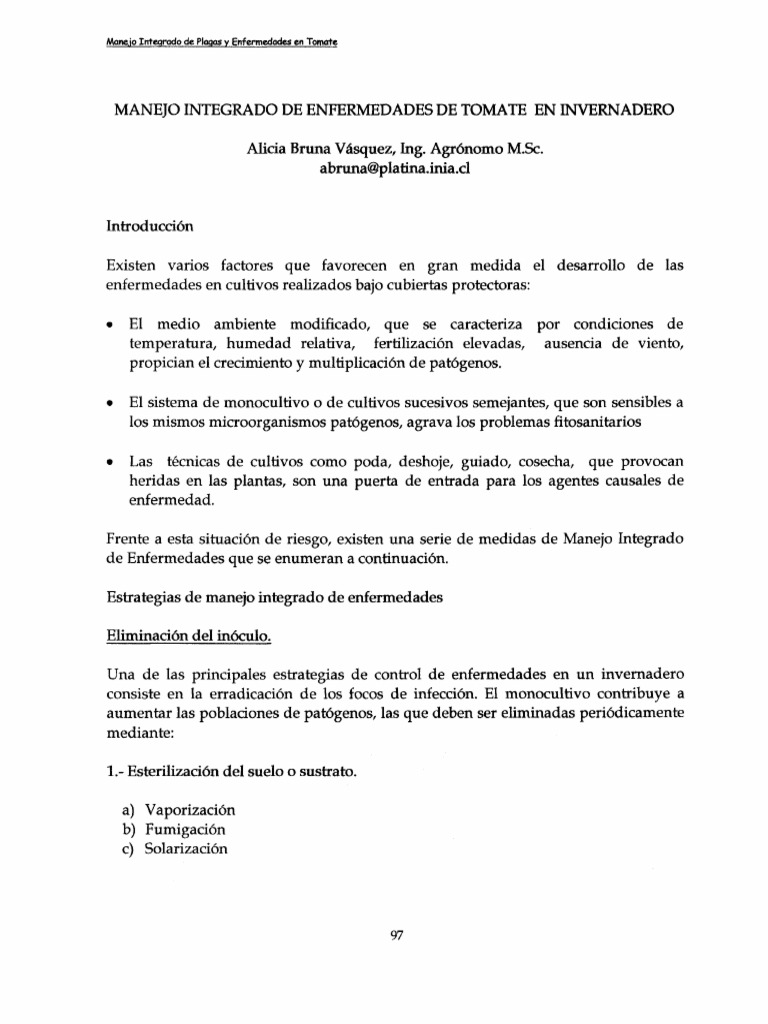 Manejo Integrado de Plagas y Enfermedades en Tomate

MANEJO INTEGRADO DE ENFERMEDADES DE TOMATE EN INVERNADERO

Alicia Bruna Vásquez, Ing. Agrónomo M.Sc.
abruna@platina.inia.cl

Introducción

Existen varios factores que favorecen en gran medida el desarrollo de las enfermedades en cultivos realizados bajo cubiertas protectoras:

• El medio ambiente modificado, que se caracteriza por condiciones de temperatura, humedad relativa, fertilización elevadas, ausencia de viento, propician el crecimiento y multiplicación de patógenos.

• El sistema de monocultivo o de cultivos sucesivos semejantes, que son sensibles a los mismos microorganismos patógenos, agrava los problemas fitosanitarios

• Las técnicas de cultivos como poda, deshoje, guiado, cosecha, que provocan heridas en las plantas, son una puerta de entrada para los agentes causales de enfermedad.

Frente a esta situación de riesgo, existen una serie de medidas de Manejo Integrado de Enfermedades que se enumeran a continuación.

Estrategias de manejo integrado de enfermedades

Eliminación del inóculo.

Una de las principales estrategias de control de enfermedades en un invernadero consiste en la erradicación de los focos de infección. El monocultivo contribuye a aumentar las poblaciones de patógenos, las que deben ser eliminadas periódicamente mediante:

1.- Esterilización del suelo o sustrato.

a) Vaporización
b) Fumigación
c) Solarización

97